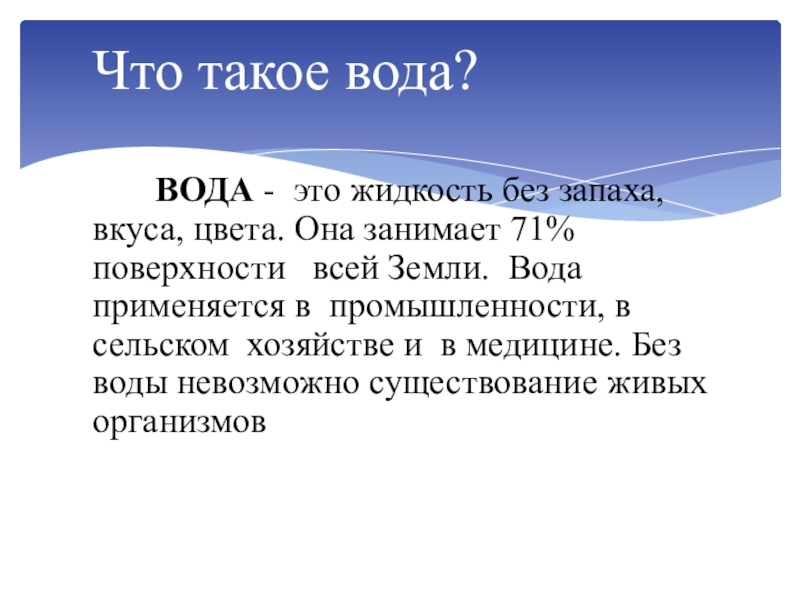 Что такое вода?

ВОДА - это жидкость без запаха, вкуса, цвета. Она занимает 71% поверхности всей Земли. Вода применяется в промышленности, в сельском хозяйстве и в медицине. Без воды невозможно существование живых организмов